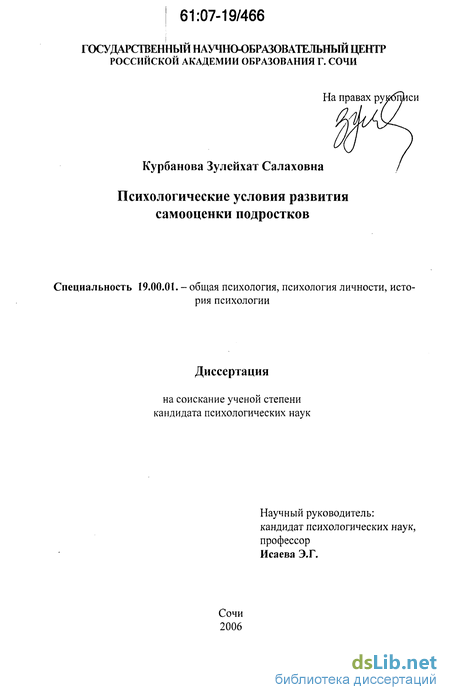 61:07-19/466

ГОСУДАРСТВЕННЫЙ НАУЧНО-ОБРАЗОВАТЕЛЬНЫЙ ЦЕНТР
РОССИЙСКОЙ АКАДЕМИИ ОБРАЗОВАНИЯ Г. СОЧИ

На правах рукописи

Курбанова Зулейхат Салаховна

Психологические условия развития самооценки подростков

Специальность 19.00.01. – общая психология, психология личности, история психологии

Диссертация

на соискание ученой степени кандидата психологических наук

Научный руководитель:
кандидат психологических наук,
профессор
Исаева Э.Г.

Сочи
2006

dsLib.net
библиотека диссертаций